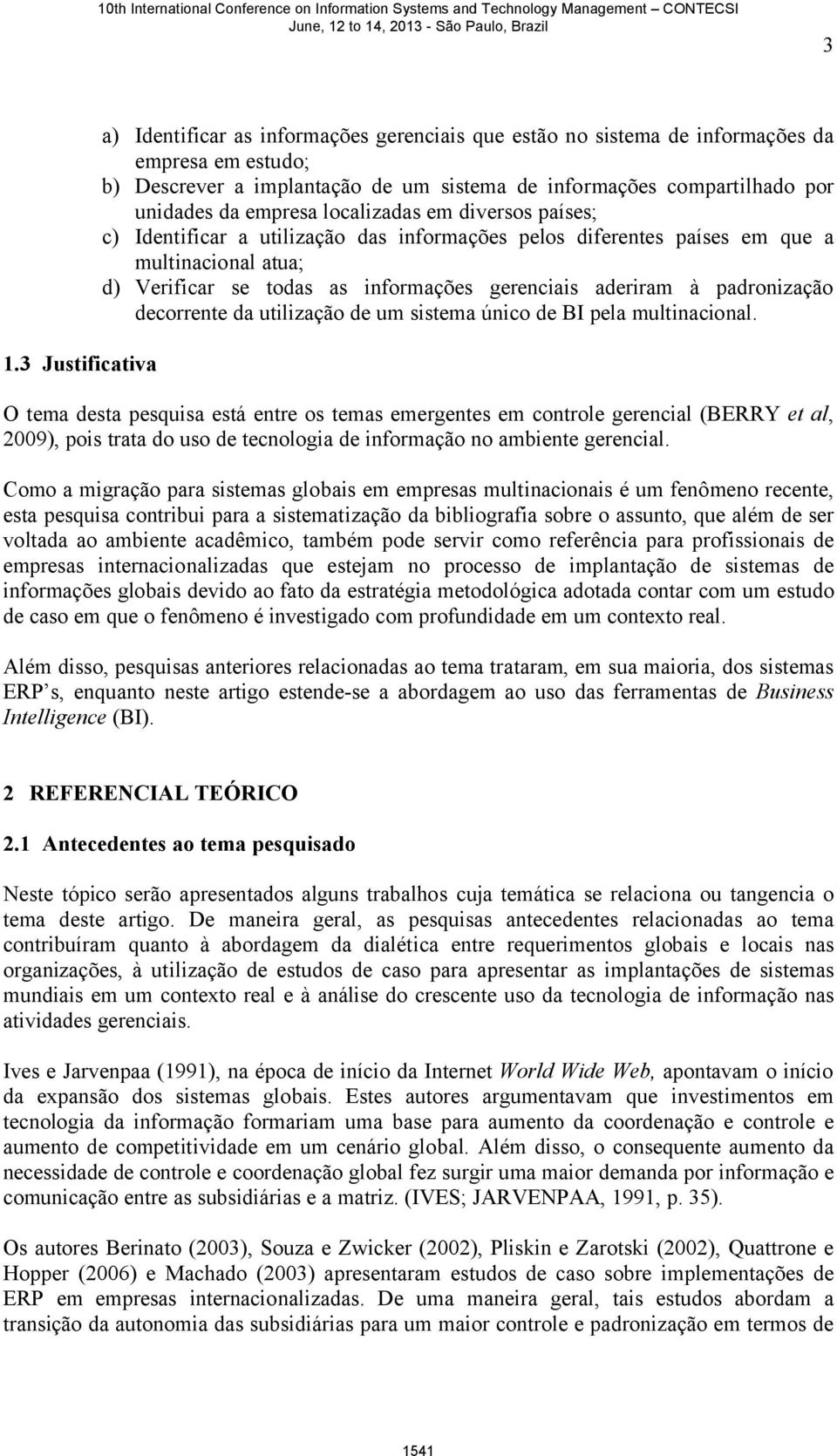 10th International Conference on Information Systems and Technology Management – CONTECSI
June, 12 to 14, 2013 - São Paulo, Brazil

3

a) Identificar as informações gerenciais que estão no sistema de informações da empresa em estudo;
b) Descrever a implantação de um sistema de informações compartilhado por unidades da empresa localizadas em diversos países;
c) Identificar a utilização das informações pelos diferentes países em que a multinacional atua;
d) Verificar se todas as informações gerenciais aderiram à padronização decorrente da utilização de um sistema único de BI pela multinacional.

1.3 Justificativa

O tema desta pesquisa está entre os temas emergentes em controle gerencial (BERRY et al, 2009), pois trata do uso de tecnologia de informação no ambiente gerencial.

Como a migração para sistemas globais em empresas multinacionais é um fenômeno recente, esta pesquisa contribui para a sistematização da bibliografia sobre o assunto, que além de ser voltada ao ambiente acadêmico, também pode servir como referência para profissionais de empresas internacionalizadas que estejam no processo de implantação de sistemas de informações globais devido ao fato da estratégia metodológica adotada contar com um estudo de caso em que o fenômeno é investigado com profundidade em um contexto real.

Além disso, pesquisas anteriores relacionadas ao tema trataram, em sua maioria, dos sistemas ERP s, enquanto neste artigo estende-se a abordagem ao uso das ferramentas de Business Intelligence (BI).

2 REFERENCIAL TEÓRICO

2.1 Antecedentes ao tema pesquisado

Neste tópico serão apresentados alguns trabalhos cuja temática se relaciona ou tangencia o tema deste artigo. De maneira geral, as pesquisas antecedentes relacionadas ao tema contribuíram quanto à abordagem da dialética entre requerimentos globais e locais nas organizações, à utilização de estudos de caso para apresentar as implantações de sistemas mundiais em um contexto real e à análise do crescente uso da tecnologia de informação nas atividades gerenciais.

Ives e Jarvenpaa (1991), na época de início da Internet World Wide Web, apontavam o início da expansão dos sistemas globais. Estes autores argumentavam que investimentos em tecnologia da informação formariam uma base para aumento da coordenação e controle e aumento de competitividade em um cenário global. Além disso, o consequente aumento da necessidade de controle e coordenação global fez surgir uma maior demanda por informação e comunicação entre as subsidiárias e a matriz. (IVES; JARVENPAA, 1991, p. 35).

Os autores Berinato (2003), Souza e Zwicker (2002), Pliskin e Zarotski (2002), Quattrone e Hopper (2006) e Machado (2003) apresentaram estudos de caso sobre implementações de ERP em empresas internacionalizadas. De uma maneira geral, tais estudos abordam a transição da autonomia das subsidiárias para um maior controle e padronização em termos de

1541